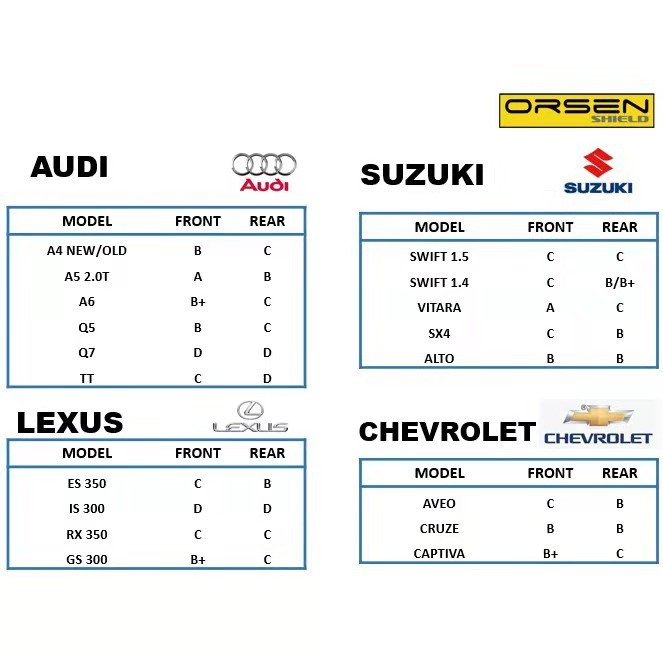 ORSEN
SHIELD

AUDI

Audi

| MODEL | FRONT | REAR |
|---|---|---|
| A4 NEW/OLD | B | C |
| A5 2.0T | A | B |
| A6 | B+ | C |
| Q5 | B | C |
| Q7 | D | D |
| TT | C | D |

LEXUS

LEXUS

| MODEL | FRONT | REAR |
|---|---|---|
| ES 350 | C | B |
| IS 300 | D | D |
| RX 350 | C | C |
| GS 300 | B+ | C |

SUZUKI

SUZUKI

| MODEL | FRONT | REAR |
|---|---|---|
| SWIFT 1.5 | C | C |
| SWIFT 1.4 | C | B/B+ |
| VITARA | A | C |
| SX4 | C | B |
| ALTO | B | B |

CHEVROLET

CHEVROLET

| MODEL | FRONT | REAR |
|---|---|---|
| AVEO | C | B |
| CRUZE | B | B |
| CAPTIVA | B+ | C |